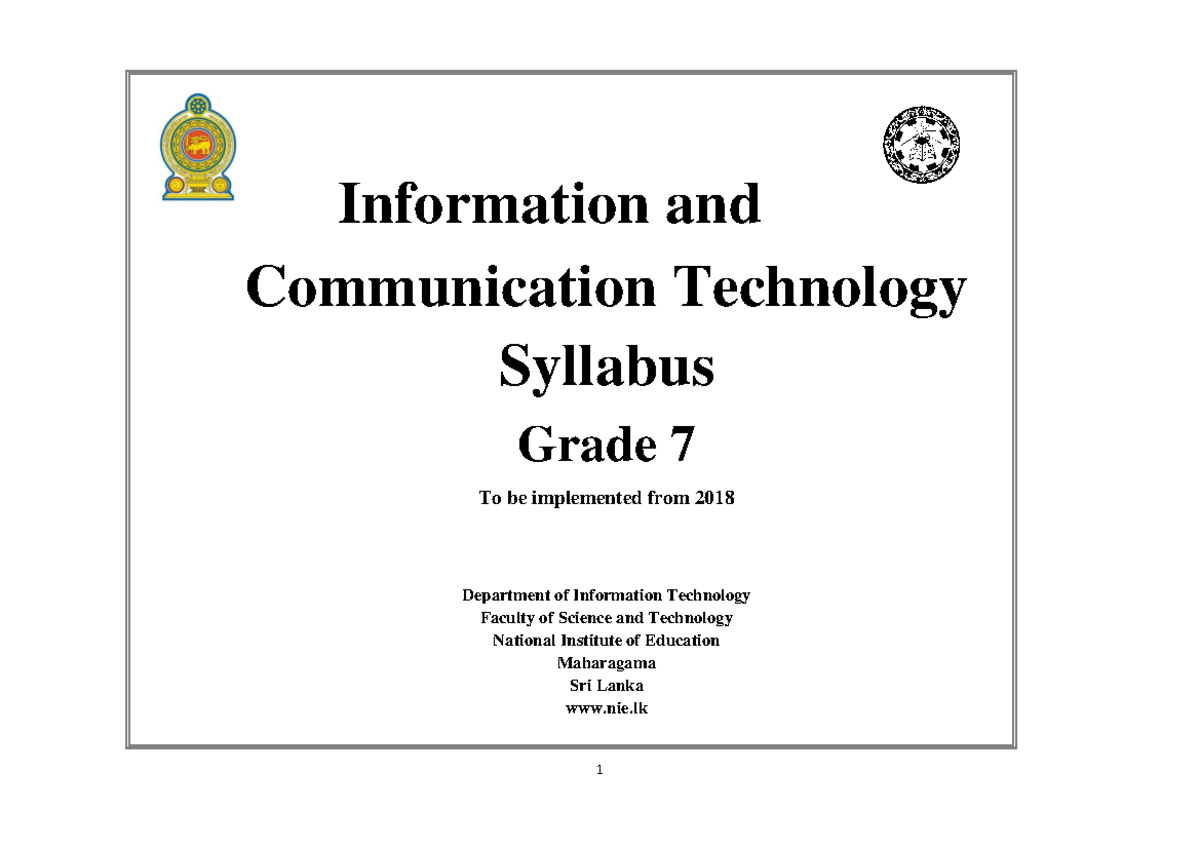 Information and Communication Technology Syllabus

Grade 7

To be implemented from 2018

Department of Information Technology
Faculty of Science and Technology
National Institute of Education
Maharagama
Sri Lanka
www.nie.lk

1